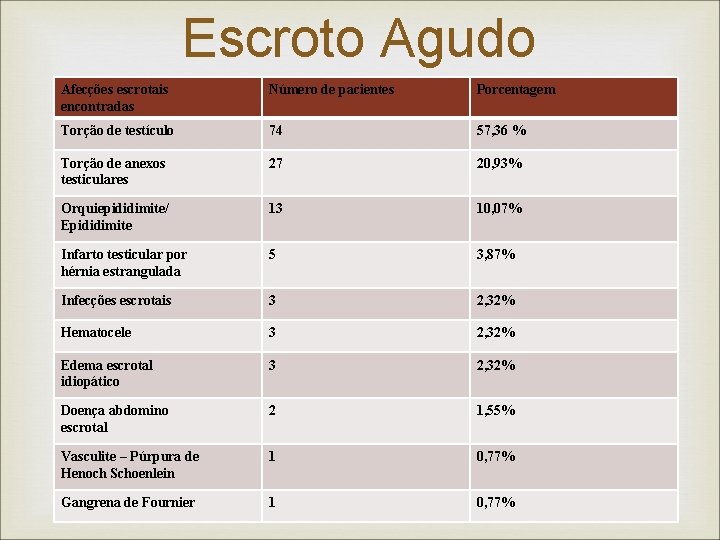 Escroto Agudo

| Afecções escrotais encontradas | Número de pacientes | Porcentagem |
|---|---|---|
| Torção de testículo | 74 | 57,36 % |
| Torção de anexos testiculares | 27 | 20,93% |
| Orquiepididimite/ Epididimite | 13 | 10,07% |
| Infarto testicular por hérnia estrangulada | 5 | 3,87% |
| Infecções escrotais | 3 | 2,32% |
| Hematocele | 3 | 2,32% |
| Edema escrotal idiopático | 3 | 2,32% |
| Doença abdomino escrotal | 2 | 1,55% |
| Vasculite – Púrpura de Henoch Schoenlein | 1 | 0,77% |
| Gangrena de Fournier | 1 | 0,77% |